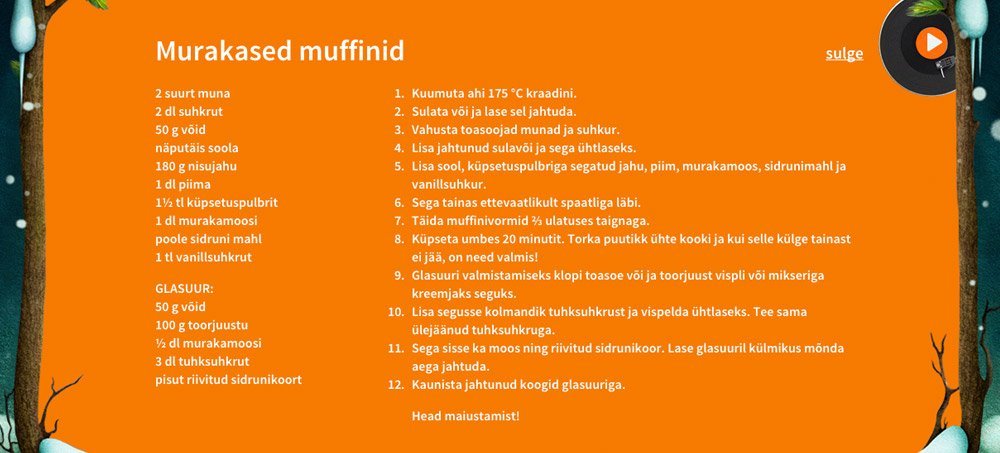 Murakased muffinid

sulge

2 suurt muna
2 dl suhkrut
50 g võid
näputäis soola
180 g nisujahu
1 dl piima
1½ tl küpsetuspulbrit
1 dl murakamoosi
poole sidruni mahl
1 tl vanillsuhkrut

GLASUUR:
50 g võid
100 g toorjuustu
½ dl murakamoosi
3 dl tuhksuhkrut
pisut riivitud sidrunikoort

1. Kuumuta ahi 175 °C kraadini.
2. Sulata või ja lase sel jahtuda.
3. Vahusta toasoojad munad ja suhkur.
4. Lisa jahtunud sulavõi ja sega ühtlaseks.
5. Lisa sool, küpsetuspulbriga segatud jahu, piim, murakamoos, sidrunimahl ja vanillsuhkur.
6. Sega tainas ettevaatlikult spaatliga läbi.
7. Täida muffinivormid ⅔ ulatuses taignaga.
8. Küpseta umbes 20 minutit. Torka puutikk ühte kooki ja kui selle külge tainast ei jää, on need valmis!
9. Glasuuri valmistamiseks klopi toasoe või ja toorjuust vispli või mikseriga kreemjaks seguks.
10. Lisa segusse kolmandik tuhksuhkrust ja vispelda ühtlaseks. Tee sama ülejäänud tuhksuhkruga.
11. Sega sisse ka moos ning riivitud sidrunikoor. Lase glasuuril külmikus mõnda aega jahtuda.
12. Kaunista jahtunud koogid glasuuriga.

Head maiustamist!